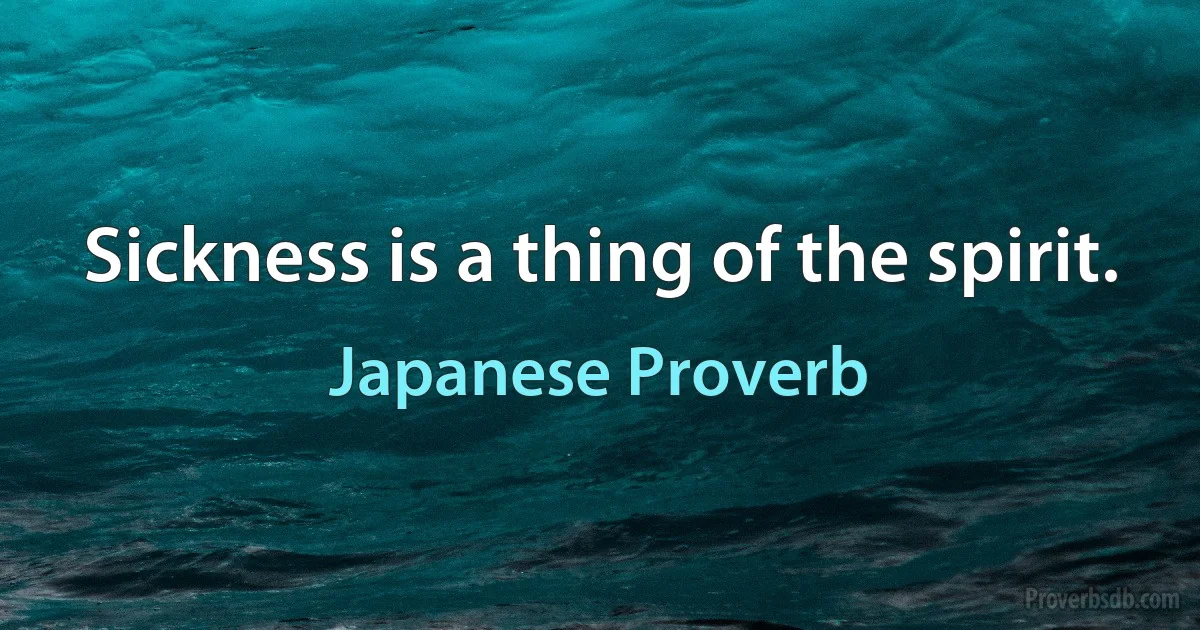 Sickness is a thing of the spirit.

Japanese Proverb

Proverbsdb.com